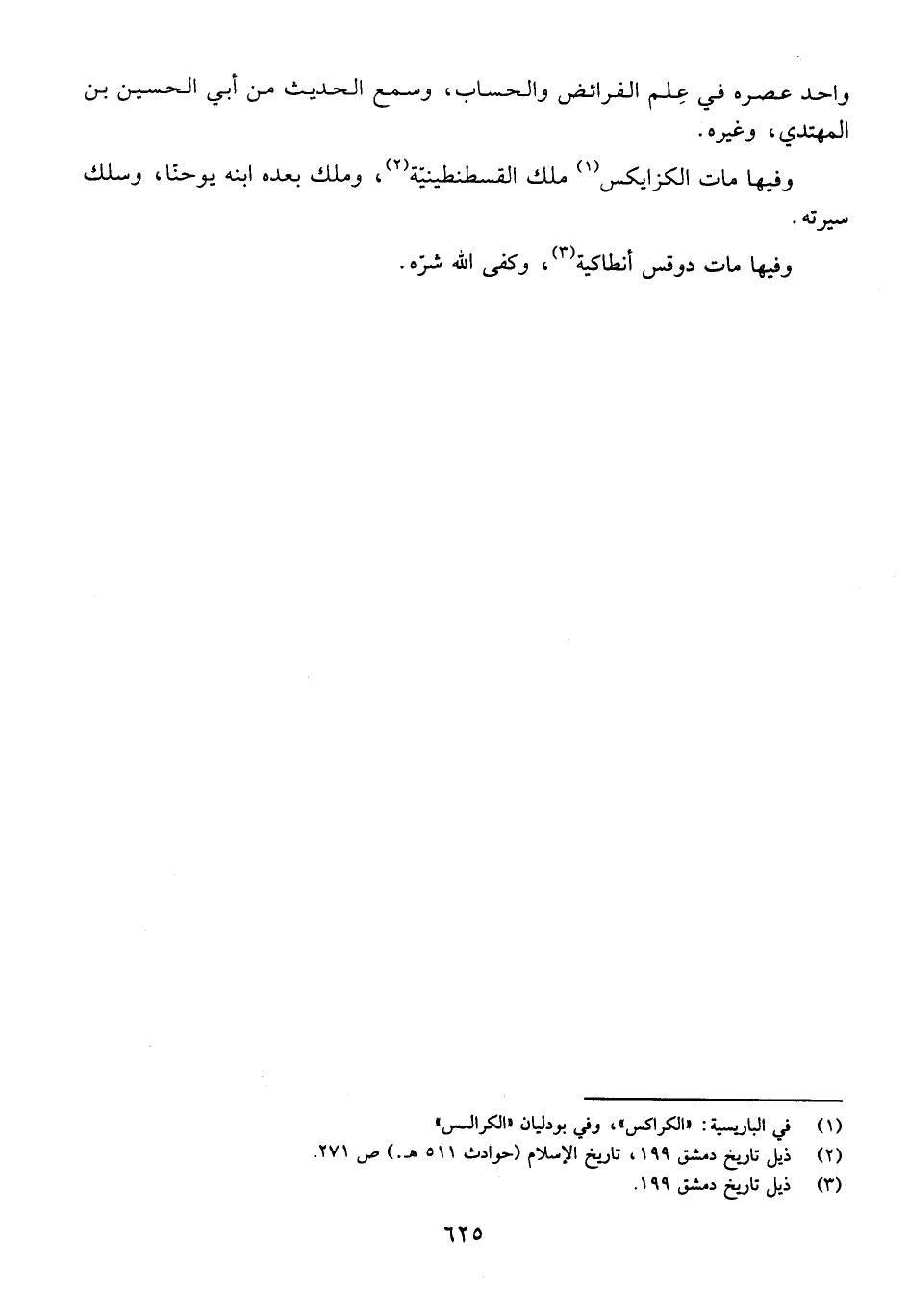 واحد عصره في عِلم الفرائض والحساب، وسمع الحديث من أبي الحسين بن المهتدي، وغيره.

وفيها مات الكزايكس$^{(١)}$ ملك القسطنطينيّة$^{(٢)}$، وملك بعده ابنه يوحنّا، وسلك سيرته.

وفيها مات دوقس أنطاكية$^{(٣)}$، وكفى الله شرّه.

(١) في الباريسية: «الكراكس»، وفي بودليان «الكرالس»

(٢) ذيل تاريخ دمشق ١٩٩، تاريخ الإسلام (حوادث ٥١١ هـ.) ص ٢٧١.

(٣) ذيل تاريخ دمشق ١٩٩.

٦٢٥